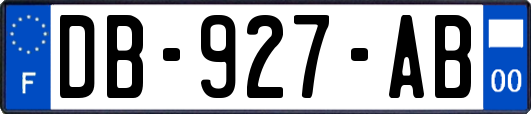 F
DB-927-AB
00